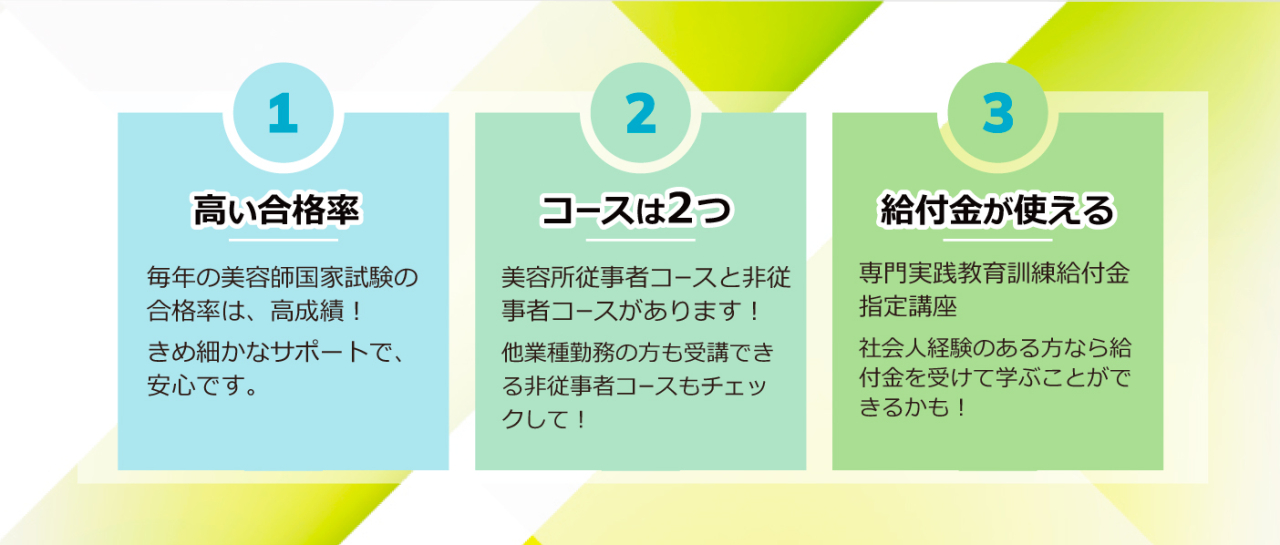 1

高い合格率

毎年の美容師国家試験の合格率は、高成績！

きめ細かなサポートで、安心です。

2

コースは2つ

美容所従事者コースと非従事者コースがあります！

他業種勤務の方も受講できる非従事者コースもチェックして！

3

給付金が使える

専門実践教育訓練給付金指定講座

社会人経験のある方なら給付金を受けて学ぶことができるかも！